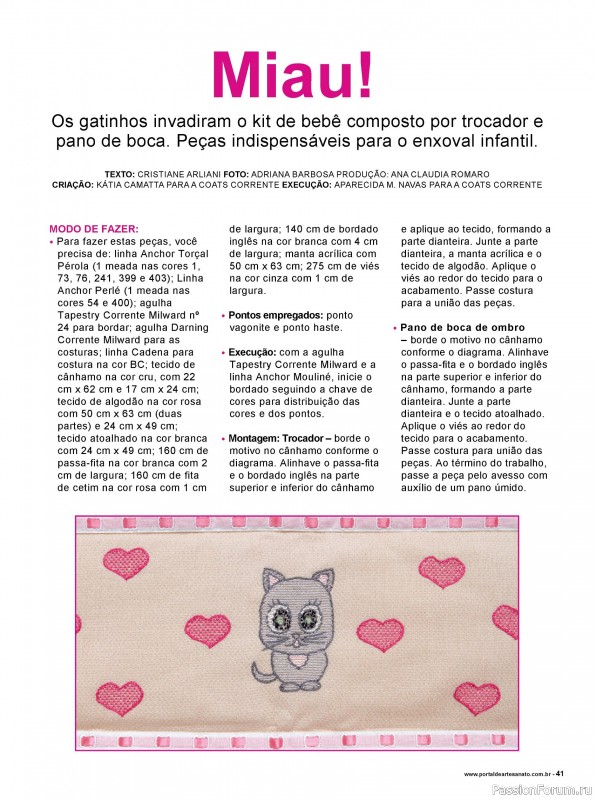 Miau!

Os gatinhos invadiram o kit de bebê composto por trocador e pano de boca. Peças indispensáveis para o enxoval infantil.

TEXTO: CRISTIANE ARLIANI FOTO: ADRIANA BARBOSA PRODUÇÃO: ANA CLAUDIA ROMARO
CRIAÇÃO: KÁTIA CAMATTA PARA A COATS CORRENTE EXECUÇÃO: APARECIDA M. NAVAS PARA A COATS CORRENTE

MODO DE FAZER:
• Para fazer estas peças, você precisa de: linha Anchor Torçal Pérola (1 meada nas cores 1, 73, 76, 241, 399 e 403); Linha Anchor Perlé (1 meada nas cores 54 e 400); agulha Tapestry Corrente Milward nº 24 para bordar; agulha Darning Corrente Milward para as costuras; linha Cadena para costura na cor BC; tecido de cânhamo na cor cru, com 22 cm x 62 cm e 17 cm x 24 cm; tecido de algodão na cor rosa com 50 cm x 63 cm (duas partes) e 24 cm x 49 cm; tecido atoalhado na cor branca com 24 cm x 49 cm; 160 cm de passa-fita na cor branca com 2 cm de largura; 160 cm de fita de cetim na cor rosa com 1 cm de largura; 140 cm de bordado inglês na cor branca com 4 cm de largura; manta acrílica com 50 cm x 63 cm; 275 cm de viés na cor cinza com 1 cm de largura.

• Pontos empregados: ponto vagonite e ponto haste.

• Execução: com a agulha Tapestry Corrente Milward e a linha Anchor Mouliné, inicie o bordado seguindo a chave de cores para distribuição das cores e dos pontos.

• Montagem: Trocador – borde o motivo no cânhamo conforme o diagrama. Alinhave o passa-fita e o bordado inglês na parte superior e inferior do cânhamo e aplique ao tecido, formando a parte dianteira. Junte a parte dianteira, a manta acrílica e o tecido de algodão. Aplique o viés ao redor do tecido para o acabamento. Passe costura para a união das peças.

• Pano de boca de ombro – borde o motivo no cânhamo conforme o diagrama. Alinhave o passa-fita e o bordado inglês na parte superior e inferior do cânhamo, formando a parte dianteira. Junte a parte dianteira e o tecido atoalhado. Aplique o viés ao redor do tecido para o acabamento. Passe costura para união das peças. Ao término do trabalho, passe a peça pelo avesso com auxílio de um pano úmido.

www.portaldeartesanato.com.br - 41

PassionForum.ru